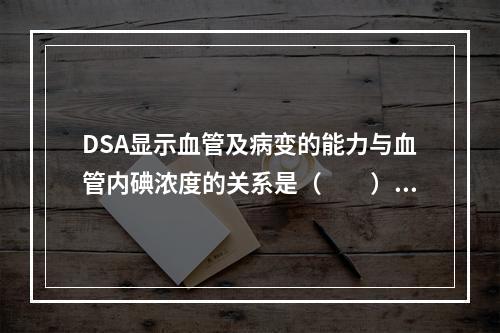 DSA显示血管及病变的能力与血管内碘浓度的关系是（　　）...